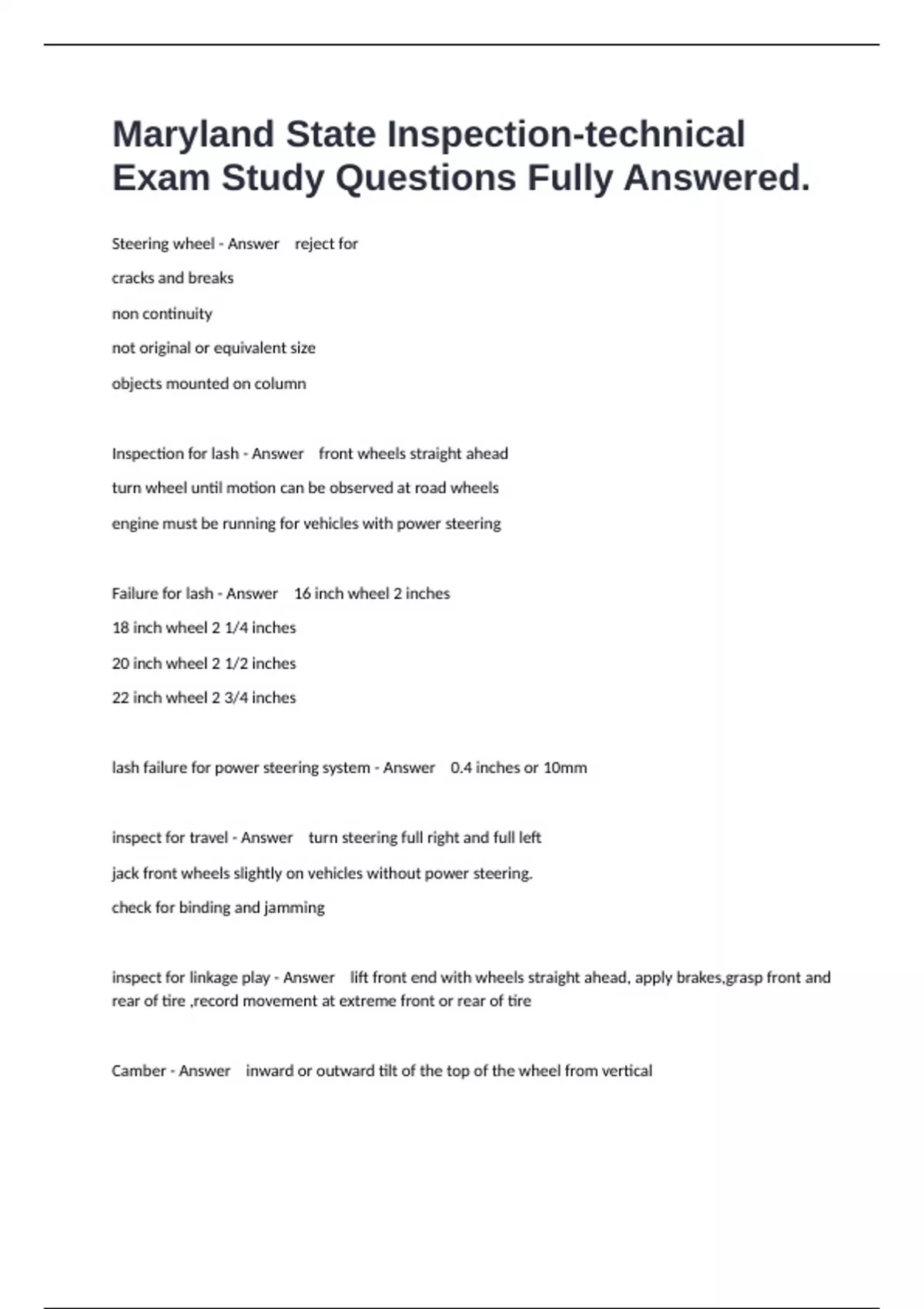 Maryland State Inspection-technical Exam Study Questions Fully Answered.

Steering wheel - Answer reject for

cracks and breaks

non continuity

not original or equivalent size

objects mounted on column

Inspection for lash - Answer front wheels straight ahead

turn wheel until motion can be observed at road wheels

engine must be running for vehicles with power steering

Failure for lash - Answer 16 inch wheel 2 inches

18 inch wheel 2 1/4 inches

20 inch wheel 2 1/2 inches

22 inch wheel 2 3/4 inches

lash failure for power steering system - Answer 0.4 inches or 10mm

inspect for travel - Answer turn steering full right and full left

jack front wheels slightly on vehicles without power steering.

check for binding and jamming

inspect for linkage play - Answer lift front end with wheels straight ahead, apply brakes,grasp front and rear of tire ,record movement at extreme front or rear of tire

Camber - Answer inward or outward tilt of the top of the wheel from vertical